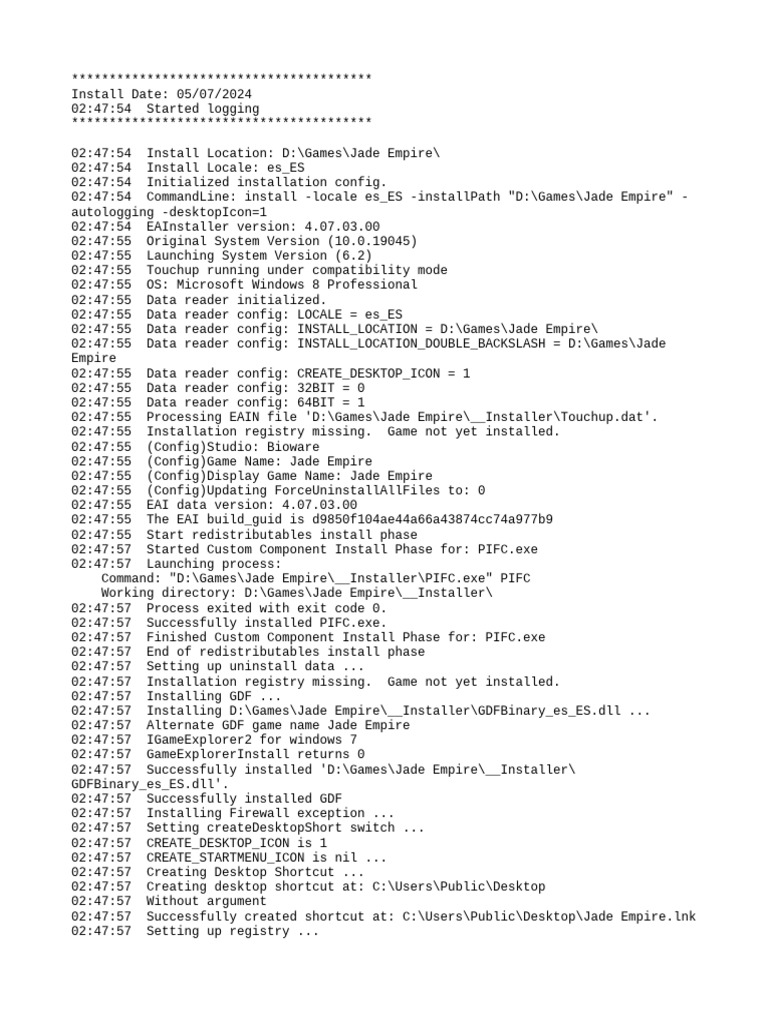 ****************************************
Install Date: 05/07/2024
02:47:54  Started logging
****************************************

02:47:54  Install Location: D:\Games\Jade Empire\
02:47:54  Install Locale: es_ES
02:47:54  Initialized installation config.
02:47:54  CommandLine: install -locale es_ES -installPath "D:\Games\Jade Empire" -autologging -desktopIcon=1
02:47:54  EAInstaller version: 4.07.03.00
02:47:55  Original System Version (10.0.19045)
02:47:55  Launching System Version (6.2)
02:47:55  Touchup running under compatibility mode
02:47:55  OS: Microsoft Windows 8 Professional
02:47:55  Data reader initialized.
02:47:55  Data reader config: LOCALE = es_ES
02:47:55  Data reader config: INSTALL_LOCATION = D:\Games\Jade Empire\
02:47:55  Data reader config: INSTALL_LOCATION_DOUBLE_BACKSLASH = D:\Games\Jade Empire
02:47:55  Data reader config: CREATE_DESKTOP_ICON = 1
02:47:55  Data reader config: 32BIT = 0
02:47:55  Data reader config: 64BIT = 1
02:47:55  Processing EAIN file 'D:\Games\Jade Empire\__Installer\Touchup.dat'.
02:47:55  Installation registry missing.  Game not yet installed.
02:47:55  (Config)Studio: Bioware
02:47:55  (Config)Game Name: Jade Empire
02:47:55  (Config)Display Game Name: Jade Empire
02:47:55  (Config)Updating ForceUninstallAllFiles to: 0
02:47:55  EAI data version: 4.07.03.00
02:47:55  The EAI build_guid is d9850f104ae44a66a43874cc74a977b9
02:47:55  Start redistributables install phase
02:47:57  Started Custom Component Install Phase for: PIFC.exe
02:47:57  Launching process:
    Command: "D:\Games\Jade Empire\__Installer\PIFC.exe" PIFC
    Working directory: D:\Games\Jade Empire\__Installer\
02:47:57  Process exited with exit code 0.
02:47:57  Successfully installed PIFC.exe.
02:47:57  Finished Custom Component Install Phase for: PIFC.exe
02:47:57  End of redistributables install phase
02:47:57  Setting up uninstall data ...
02:47:57  Installation registry missing.  Game not yet installed.
02:47:57  Installing GDF ...
02:47:57  Installing D:\Games\Jade Empire\__Installer\GDFBinary_es_ES.dll ...
02:47:57  Alternate GDF game name Jade Empire
02:47:57  IGameExplorer2 for windows 7
02:47:57  GameExplorerInstall returns 0
02:47:57  Successfully installed 'D:\Games\Jade Empire\__Installer\GDFBinary_es_ES.dll'.
02:47:57  Successfully installed GDF
02:47:57  Installing Firewall exception ...
02:47:57  Setting createDesktopShort switch ...
02:47:57  CREATE_DESKTOP_ICON is 1
02:47:57  CREATE_STARTMENU_ICON is nil ...
02:47:57  Creating Desktop Shortcut ...
02:47:57  Creating desktop shortcut at: C:\Users\Public\Desktop
02:47:57  Without argument
02:47:57  Successfully created shortcut at: C:\Users\Public\Desktop\Jade Empire.lnk
02:47:57  Setting up registry ...